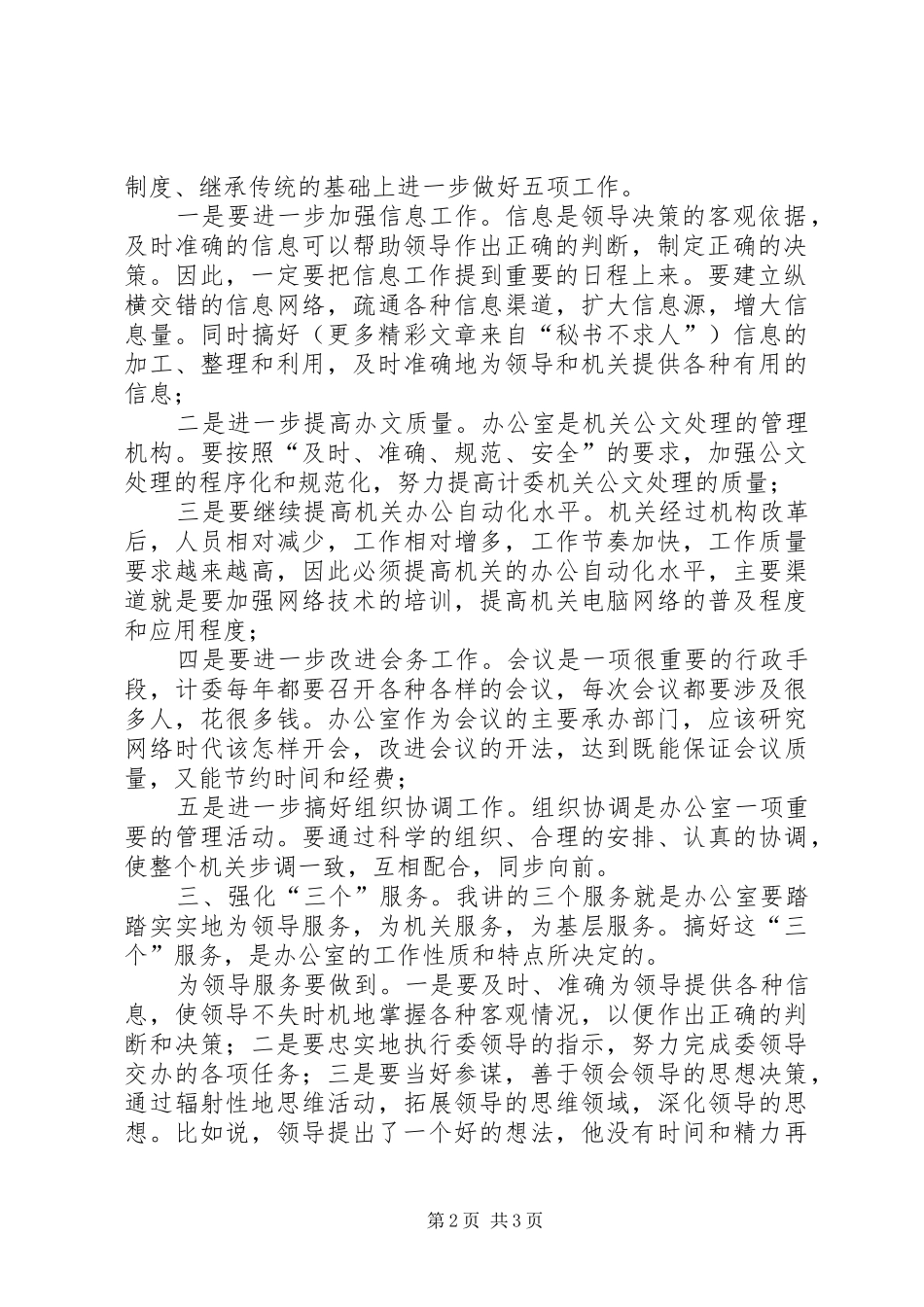 制度、继承传统的基础上进一步做好五项工作。

一是要进一步加强信息工作。信息是领导决策的客观依据，及时准确的信息可以帮助领导作出正确的判断，制定正确的决策。因此，一定要把信息工作提到重要的日程上来。要建立纵横交错的信息网络，疏通各种信息渠道，扩大信息源，增大信息量。同时搞好（更多精彩文章来自“秘书不求人”）信息的加工、整理和利用，及时准确地为领导和机关提供各种有用的信息；

二是进一步提高办文质量。办公室是机关公文处理的管理机构。要按照“及时、准确、规范、安全”的要求，加强公文处理的程序化和规范化，努力提高计委机关公文处理的质量；

三是要继续提高机关办公自动化水平。机关经过机构改革后，人员相对减少，工作相对增多，工作节奏加快，工作质量要求越来越高，因此必须提高机关的办公自动化水平，主要渠道就是要加强网络技术的培训，提高机关电脑网络的普及程度和应用程度；

四是要进一步改进会务工作。会议是一项很重要的行政手段，计委每年都要召开各种各样的会议，每次会议都要涉及很多人，花很多钱。办公室作为会议的主要承办部门，应该研究网络时代该怎样开会，改进会议的开法，达到既能保证会议质量，又能节约时间和经费；

五是进一步搞好组织协调工作。组织协调是办公室一项重要的管理活动。要通过科学的组织、合理的安排、认真的协调，使整个机关步调一致，互相配合，同步向前。

三、强化“三个”服务。我讲的三个服务就是办公室要踏踏实实地为领导服务，为机关服务，为基层服务。搞好这“三个”服务，是办公室的工作性质和特点所决定的。

为领导服务要做到。一是要及时、准确为领导提供各种信息，使领导不失时机地掌握各种客观情况，以便作出正确的判断和决策；二是要忠实地执行委领导的指示，努力完成委领导交办的各项任务；三是要当好参谋，善于领会领导的思想决策，通过辐射性地思维活动，拓展领导的思维领域，深化领导的思想。比如说，领导提出了一个好的想法，他没有时间和精力再

第2页 共3页